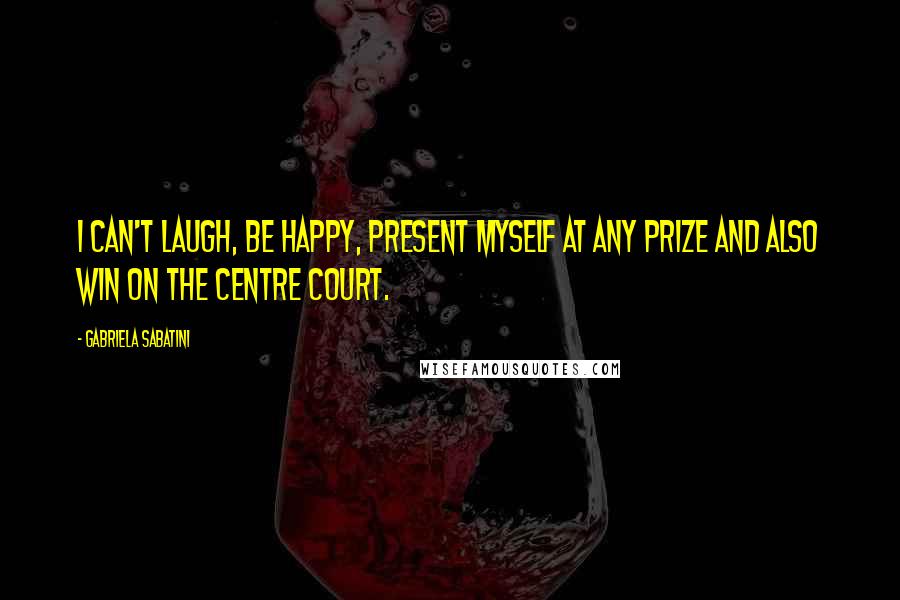 I CAN'T LAUGH, BE HAPPY, PRESENT MYSELF AT ANY PRIZE AND ALSO WIN ON THE CENTRE COURT.

- GABRIELA SABATINI

WISEFAMOUSQUOTES.COM